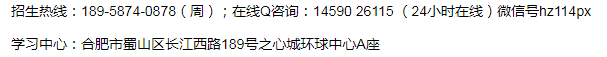 招生热线：189-5874-0878（周）；在线Q咨询：14590 26115 （24小时在线）微信号hz114px

学习中心：合肥市蜀山区长江西路189号之心城环球中心A座